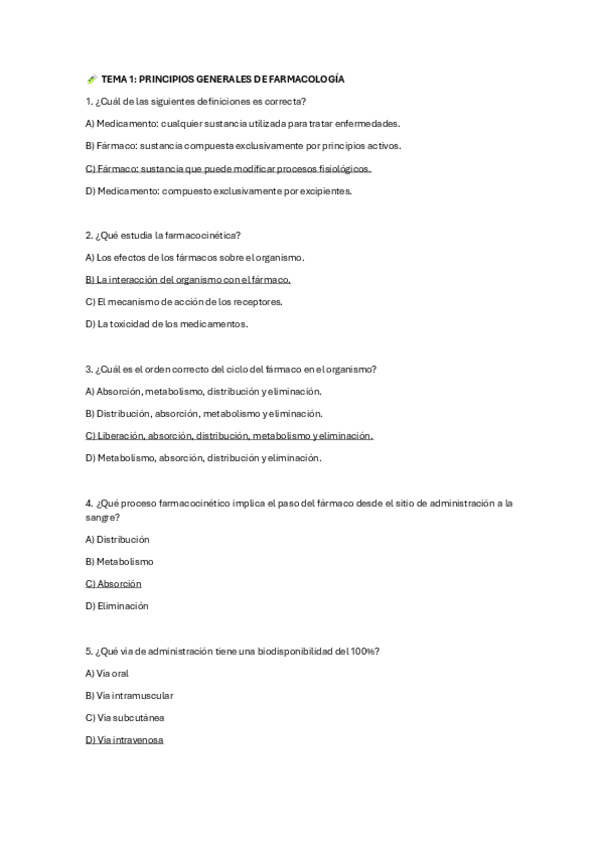 TEMA 1: PRINCIPIOS GENERALES DE FARMACOLOGÍA

1. ¿Cuál de las siguientes definiciones es correcta?

A) Medicamento: cualquier sustancia utilizada para tratar enfermedades.

B) Fármaco: sustancia compuesta exclusivamente por principios activos.

C) Fármaco: sustancia que puede modificar procesos fisiológicos.

D) Medicamento: compuesto exclusivamente por excipientes.

2. ¿Qué estudia la farmacocinética?

A) Los efectos de los fármacos sobre el organismo.

B) La interacción del organismo con el fármaco.

C) El mecanismo de acción de los receptores.

D) La toxicidad de los medicamentos.

3. ¿Cuál es el orden correcto del ciclo del fármaco en el organismo?

A) Absorción, metabolismo, distribución y eliminación.

B) Distribución, absorción, metabolismo y eliminación.

C) Liberación, absorción, distribución, metabolismo y eliminación.

D) Metabolismo, absorción, distribución y eliminación.

4. ¿Qué proceso farmacocinético implica el paso del fármaco desde el sitio de administración a la sangre?

A) Distribución

B) Metabolismo

C) Absorción

D) Eliminación

5. ¿Qué vía de administración tiene una biodisponibilidad del 100%?

A) Vía oral

B) Vía intramuscular

C) Vía subcutánea

D) Vía intravenosa